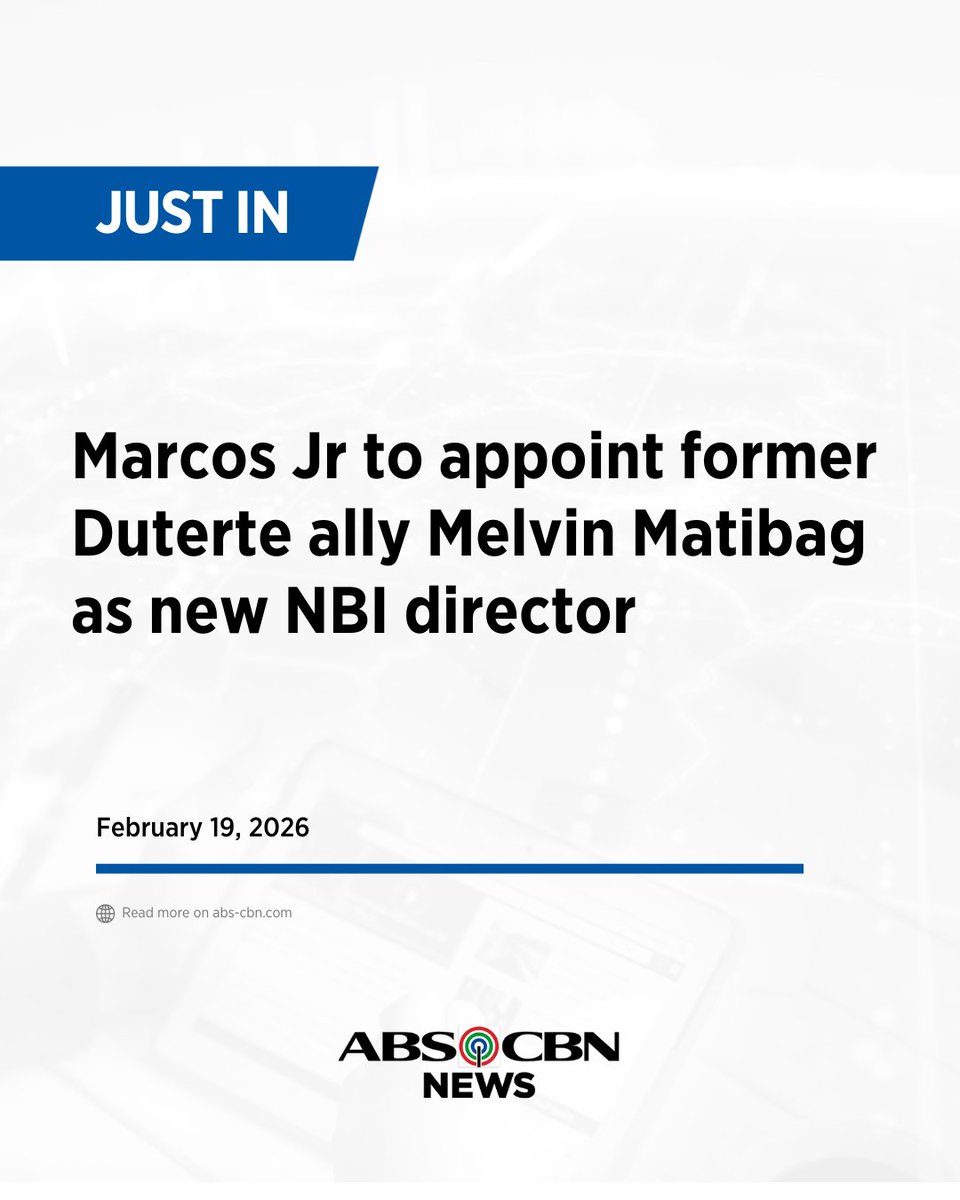 JUST IN

Marcos Jr to appoint former Duterte ally Melvin Matibag as new NBI director

February 19, 2026

Read more on abs-cbn.com

ABS CBN NEWS